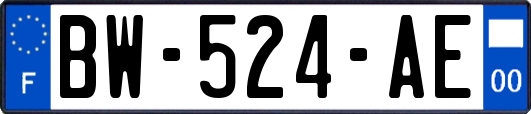 F

BW-524-AE

00